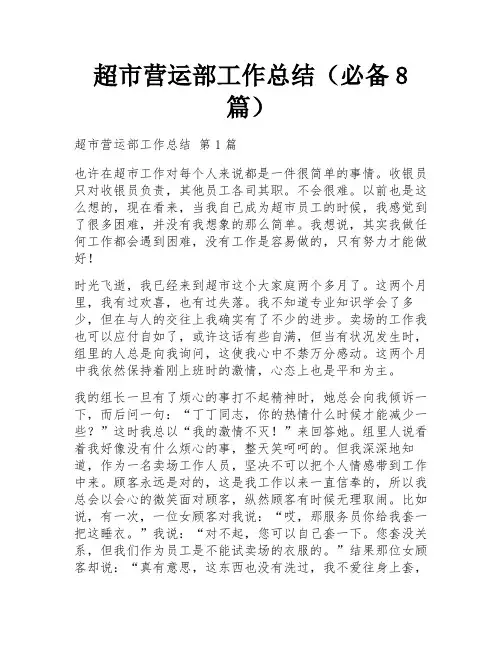 超市营运部工作总结（必备8篇）

超市营运部工作总结 第1篇

也许在超市工作对每个人来说都是一件很简单的事情。收银员只对收银员负责，其他员工各司其职。不会很难。以前也是这么想的，现在看来，当我自己成为超市员工的时候，我感觉到了很多困难，并没有我想象的那么简单。我想说，其实我做任何工作都会遇到困难，没有工作是容易做的，只有努力才能做好！

时光飞逝，我已经来到超市这个大家庭两个多月了。这两个月里，我有过欢喜，也有过失落。我不知道专业知识学会了多少，但在与人的交往上我确实有了不少的进步。卖场的工作我也可以应付自如了，或许这话有些自满，但当有状况发生时，组里的人总是向我询问，这使我心中不禁万分感动。这两个月中我依然保持着刚上班时的激情，心态上也是平和为主。

我的组长一旦有了烦心的事打不起精神时，她总会向我倾诉一下，而后问一句：“丁丁同志，你的热情什么时候才能减少一些？”这时我总以“我的激情不灭！”来回答她。组里人说看着我好像没有什么烦心的事，整天笑呵呵的。但我深深地知道，作为一名卖场工作人员，坚决不可以把个人情感带到工作中来。顾客永远是对的，这是我工作以来一直信奉的，所以我总会以会心的微笑面对顾客，纵然顾客有时候无理取闹。比如说，有一次，一位女顾客对我说：“哎，那服务员你给我套一把这睡衣。”我说：“对不起，您可以自己套一下。您套没关系，但我们作为员工是不能试卖场的衣服的。”结果那位女顾客却说：“真有意思，这东西也没有洗过，我不爱往身上套，